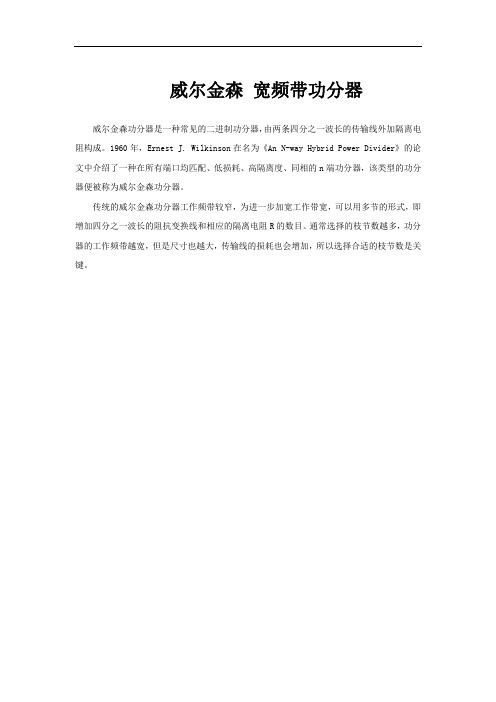 威尔金森 宽频带功分器

威尔金森功分器是一种常见的二进制功分器，由两条四分之一波长的传输线外加隔离电阻构成。1960 年，Ernest J. Wilkinson 在名为《An N-way Hybrid Power Divider》的论文中介绍了一种在所有端口均匹配、低损耗、高隔离度、同相的 n 端功分器，该类型的功分器便被称为威尔金森功分器。

传统的威尔金森功分器工作频带较窄，为进一步加宽工作带宽，可以用多节的形式，即增加四分之一波长的阻抗变换线和相应的隔离电阻 R 的数目。通常选择的枝节数越多，功分器的工作频带越宽，但是尺寸也越大，传输线的损耗也会增加，所以选择合适的枝节数是关键。